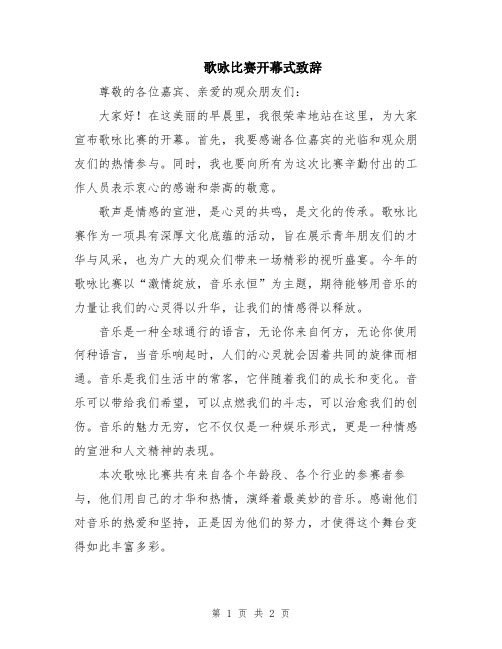 歌咏比赛开幕式致辞

尊敬的各位嘉宾、亲爱的观众朋友们：

大家好！在这美丽的早晨里，我很荣幸地站在这里，为大家宣布歌咏比赛的开幕。首先，我要感谢各位嘉宾的光临和观众朋友们的热情参与。同时，我也要向所有为这次比赛辛勤付出的工作人员表示衷心的感谢和崇高的敬意。

歌声是情感的宣泄，是心灵的共鸣，是文化的传承。歌咏比赛作为一项具有深厚文化底蕴的活动，旨在展示青年朋友们的才华与风采，也为广大的观众们带来一场精彩的视听盛宴。今年的歌咏比赛以“激情绽放，音乐永恒”为主题，期待能够用音乐的力量让我们的心灵得以升华，让我们的情感得以释放。

音乐是一种全球通行的语言，无论你来自何方，无论你使用何种语言，当音乐响起时，人们的心灵就会因着共同的旋律而相通。音乐是我们生活中的常客，它伴随着我们的成长和变化。音乐可以带给我们希望，可以点燃我们的斗志，可以治愈我们的创伤。音乐的魅力无穷，它不仅仅是一种娱乐形式，更是一种情感的宣泄和人文精神的表现。

本次歌咏比赛共有来自各个年龄段、各个行业的参赛者参与，他们用自己的才华和热情，演绎着最美妙的音乐。感谢他们对音乐的热爱和坚持，正是因为他们的努力，才使得这个舞台变得如此丰富多彩。

第 1 页 共 2 页